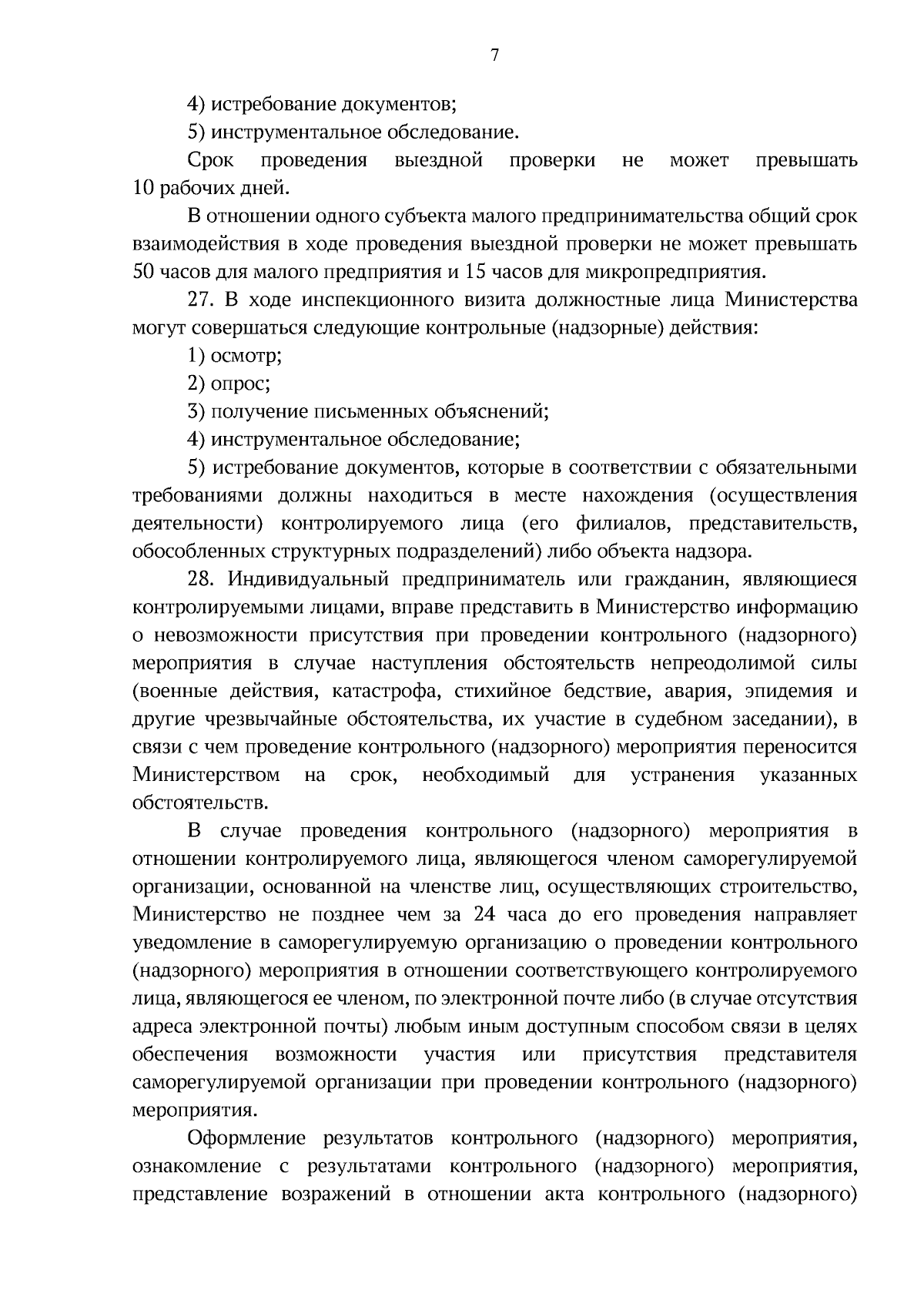 7

4) истребование документов;

5) инструментальное обследование.

Срок проведения выездной проверки не может превышать 10 рабочих дней.

В отношении одного субъекта малого предпринимательства общий срок взаимодействия в ходе проведения выездной проверки не может превышать 50 часов для малого предприятия и 15 часов для микропредприятия.

27. В ходе инспекционного визита должностные лица Министерства могут совершаться следующие контрольные (надзорные) действия:

1) осмотр;

2) опрос;

3) получение письменных объяснений;

4) инструментальное обследование;

5) истребование документов, которые в соответствии с обязательными требованиями должны находиться в месте нахождения (осуществления деятельности) контролируемого лица (его филиалов, представительств, обособленных структурных подразделений) либо объекта надзора.

28. Индивидуальный предприниматель или гражданин, являющиеся контролируемыми лицами, вправе представить в Министерство информацию о невозможности присутствия при проведении контрольного (надзорного) мероприятия в случае наступления обстоятельств непреодолимой силы (военные действия, катастрофа, стихийное бедствие, авария, эпидемия и другие чрезвычайные обстоятельства, их участие в судебном заседании), в связи с чем проведение контрольного (надзорного) мероприятия переносится Министерством на срок, необходимый для устранения указанных обстоятельств.

В случае проведения контрольного (надзорного) мероприятия в отношении контролируемого лица, являющегося членом саморегулируемой организации, основанной на членстве лиц, осуществляющих строительство, Министерство не позднее чем за 24 часа до его проведения направляет уведомление в саморегулируемую организацию о проведении контрольного (надзорного) мероприятия в отношении соответствующего контролируемого лица, являющегося ее членом, по электронной почте либо (в случае отсутствия адреса электронной почты) любым иным доступным способом связи в целях обеспечения возможности участия или присутствия представителя саморегулируемой организации при проведении контрольного (надзорного) мероприятия.

Оформление результатов контрольного (надзорного) мероприятия, ознакомление с результатами контрольного (надзорного) мероприятия, представление возражений в отношении акта контрольного (надзорного)